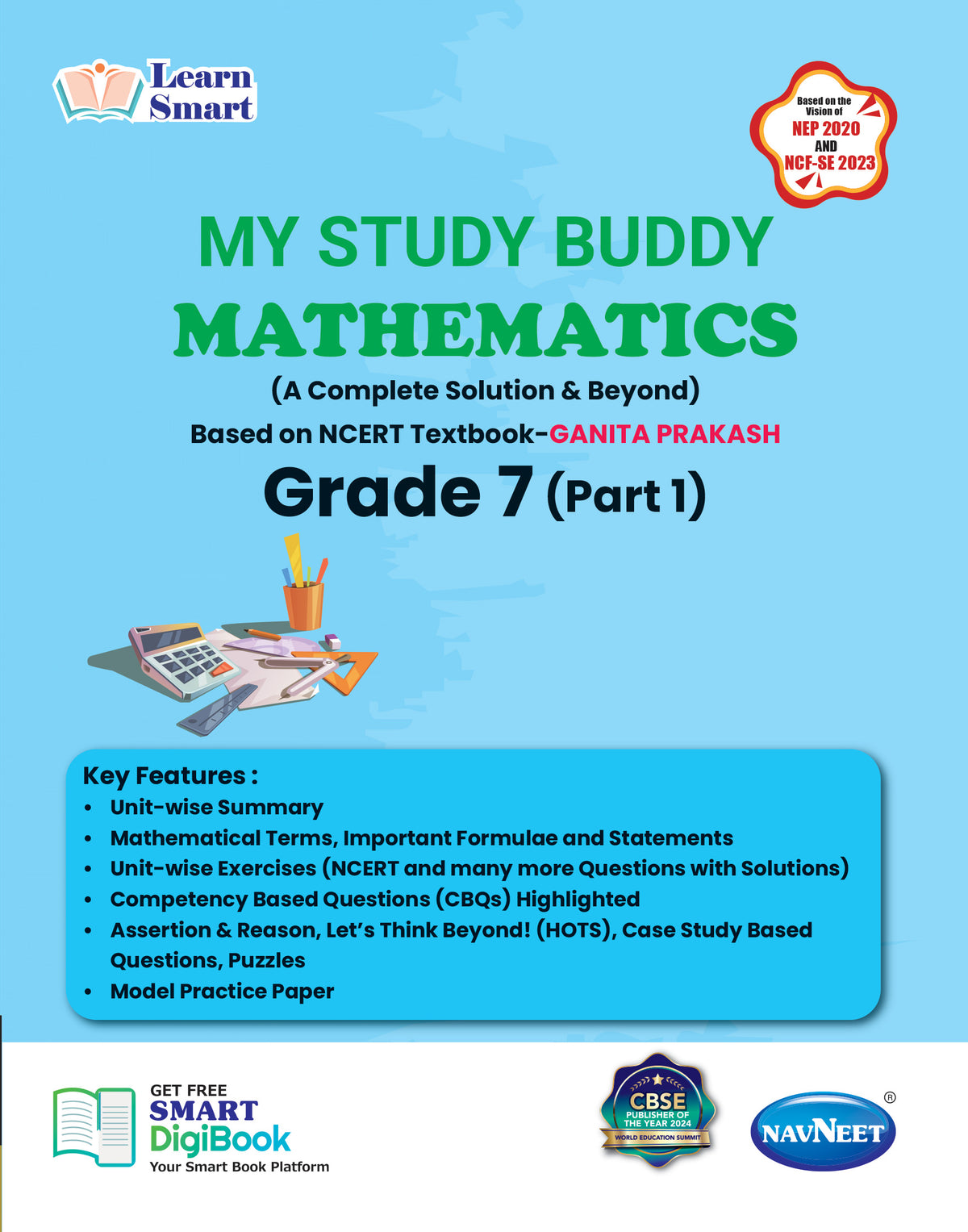 Learn Smart

Based on the Vision of
NEP 2020
AND
NCF-SE 2023

MY STUDY BUDDY
MATHEMATICS
(A Complete Solution & Beyond)
Based on NCERT Textbook-GANITA PRAKASH
Grade 7 (Part 1)

Key Features :
• Unit-wise Summary
• Mathematical Terms, Important Formulae and Statements
• Unit-wise Exercises (NCERT and many more Questions with Solutions)
• Competency Based Questions (CBQs) Highlighted
• Assertion & Reason, Let's Think Beyond! (HOTS), Case Study Based Questions, Puzzles
• Model Practice Paper

GET FREE
SMART
DigiBook
Your Smart Book Platform

CBSE
PUBLISHER OF THE YEAR 2024
WORLD EDUCATION SUMMIT

NAVNEET ®